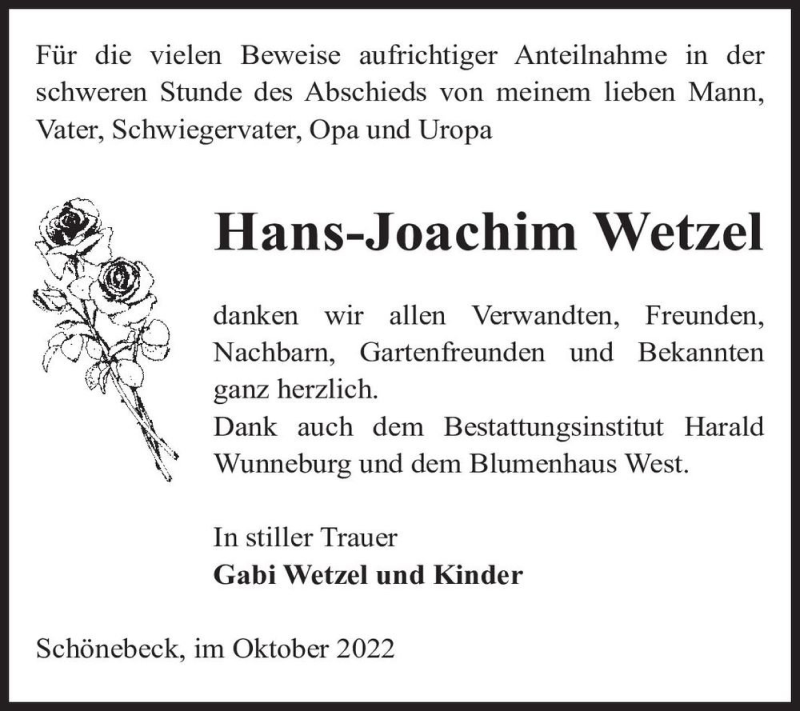 Für die vielen Beweise aufrichtiger Anteilnahme in der schweren Stunde des Abschieds von meinem lieben Mann, Vater, Schwiegervater, Opa und Uropa

Hans-Joachim Wetzel

danken wir allen Verwandten, Freunden, Nachbarn, Gartenfreunden und Bekannten ganz herzlich.
Dank auch dem Bestattungsinstitut Harald Wunneburg und dem Blumenhaus West.

In stiller Trauer
Gabi Wetzel und Kinder

Schönebeck, im Oktober 2022